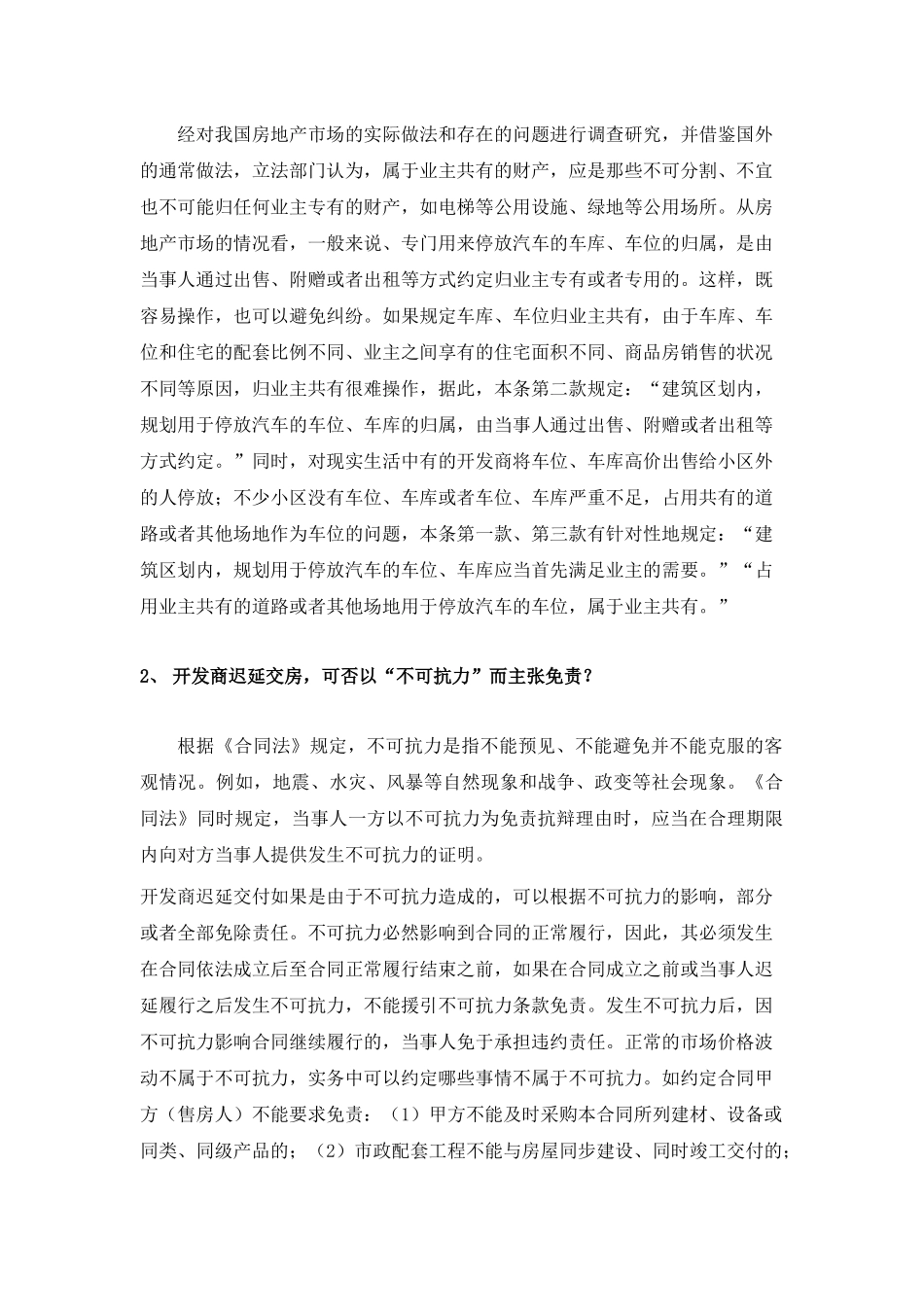 经对我国房地产市场的实际做法和存在的问题进行调查研究，并借鉴国外的通常做法，立法部门认为，属于业主共有的财产，应是那些不可分割、不宜也不可能归任何业主专有的财产，如电梯等公用设施、绿地等公用场所。从房地产市场的情况看，一般来说、专门用来停放汽车的车库、车位的归属，是由当事人通过出售、附赠或者出租等方式约定归业主专有或者专用的。这样，既容易操作，也可以避免纠纷。如果规定车库、车位归业主共有，由于车库、车位和住宅的配套比例不同、业主之间享有的住宅面积不同、商品房销售的状况不同等原因，归业主共有很难操作，据此，本条第二款规定：“建筑区划内，规划用于停放汽车的车位、车库的归属，由当事人通过出售、附赠或者出租等方式约定。”同时，对现实生活中有的开发商将车位、车库高价出售给小区外的人停放；不少小区没有车位、车库或者车位、车库严重不足，占用共有的道路或者其他场地作为车位的问题，本条第一款、第三款有针对性地规定：“建筑区划内，规划用于停放汽车的车位、车库应当首先满足业主的需要。”“占用业主共有的道路或者其他场地用于停放汽车的车位，属于业主共有。”

2、 开发商迟延交房，可否以“不可抗力”而主张免责？

根据《合同法》规定，不可抗力是指不能预见、不能避免并不能克服的客观情况。例如，地震、水灾、风暴等自然现象和战争、政变等社会现象。《合同法》同时规定，当事人一方以不可抗力为免责抗辩理由时，应当在合理期限内向对方当事人提供发生不可抗力的证明。

开发商迟延交付如果是由于不可抗力造成的，可以根据不可抗力的影响，部分或者全部免除责任。不可抗力必然影响到合同的正常履行，因此，其必须发生在合同依法成立后至合同正常履行结束之前，如果在合同成立之前或当事人迟延履行之后发生不可抗力，不能援引不可抗力条款免责。发生不可抗力后，因不可抗力影响合同继续履行的，当事人免于承担违约责任。正常的市场价格波动不属于不可抗力，实务中可以约定哪些事情不属于不可抗力。如约定合同甲方（售房人）不能要求免责：（1）甲方不能及时采购本合同所列建材、设备或同类、同级产品的；（2）市政配套工程不能与房屋同步建设、同时竣工交付的；